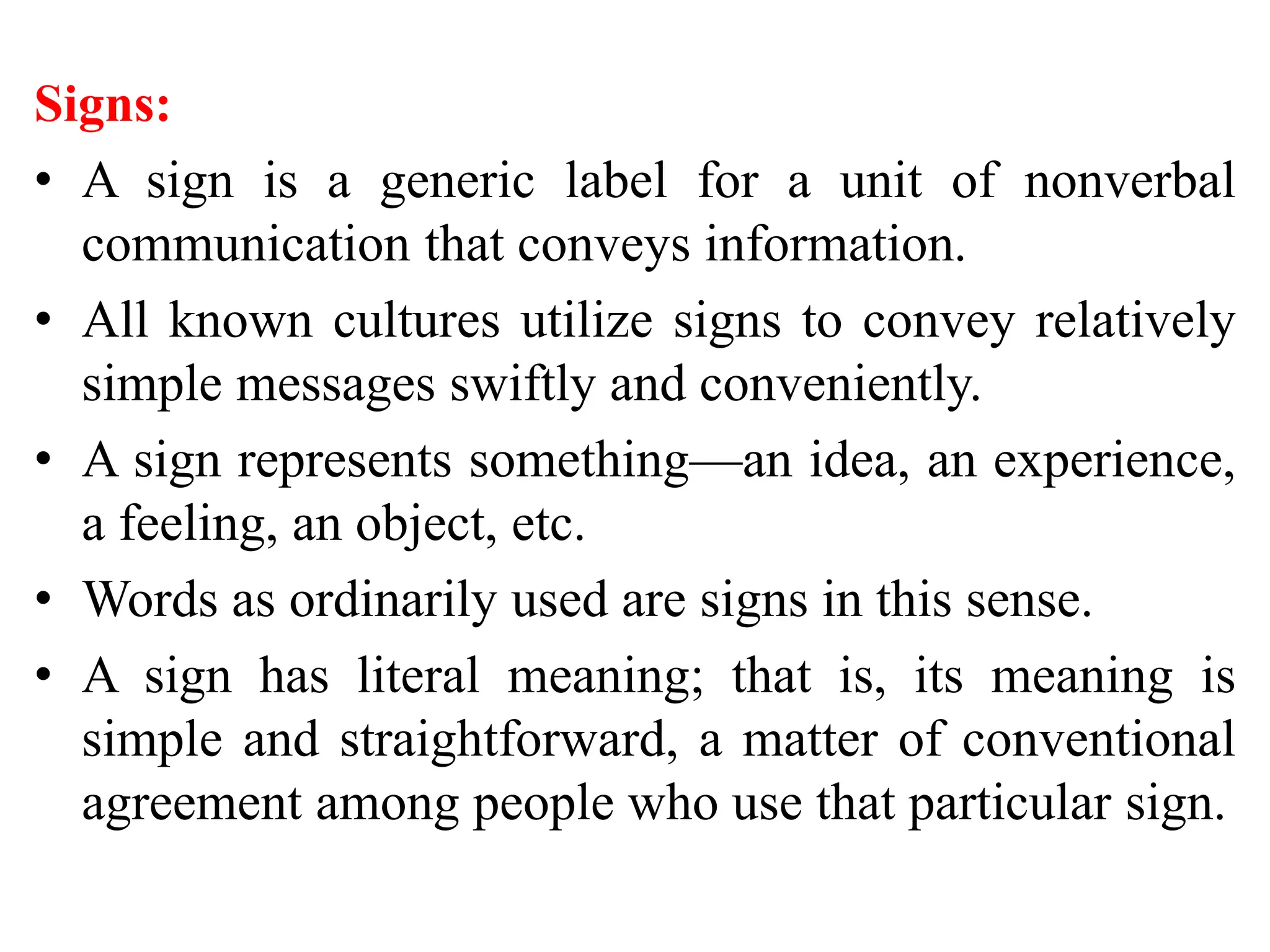 Signs:

• A sign is a generic label for a unit of nonverbal communication that conveys information.

• All known cultures utilize signs to convey relatively simple messages swiftly and conveniently.

• A sign represents something—an idea, an experience, a feeling, an object, etc.

• Words as ordinarily used are signs in this sense.

• A sign has literal meaning; that is, its meaning is simple and straightforward, a matter of conventional agreement among people who use that particular sign.